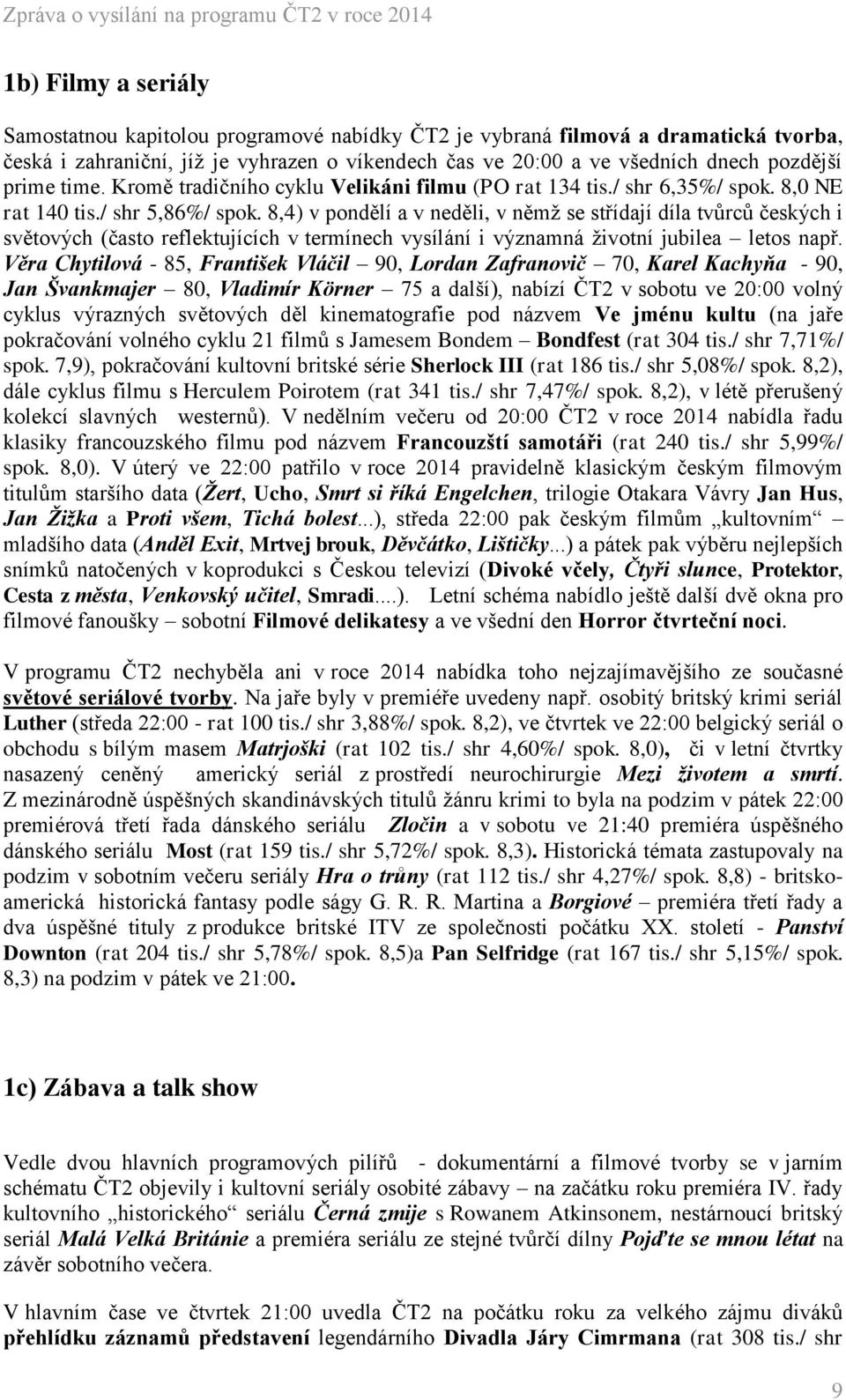 Zpráva o vysílání na programu ČT2 v roce 2014

1b) Filmy a seriály

Samostatnou kapitolou programové nabídky ČT2 je vybraná filmová a dramatická tvorba, česká i zahraniční, jíž je vyhrazen o víkendech čas ve 20:00 a ve všedních dnech pozdější prime time. Kromě tradičního cyklu Velikáni filmu (PO rat 134 tis./ shr 6,35%/ spok. 8,0 NE rat 140 tis./ shr 5,86%/ spok. 8,4) v pondělí a v neděli, v němž se střídají díla tvůrců českých i světových (často reflektujících v termínech vysílání i významná životní jubilea – letos např. Věra Chytilová - 85, František Vláčil – 90, Lordan Zafranovič – 70, Karel Kachyňa - 90, Jan Švankmajer – 80, Vladimír Körner – 75 a další), nabízí ČT2 v sobotu ve 20:00 volný cyklus výrazných světových děl kinematografie pod názvem Ve jménu kultu (na jaře pokračování volného cyklu 21 filmů s Jamesem Bondem – Bondfest (rat 304 tis./ shr 7,71%/ spok. 7,9), pokračování kultovní britské série Sherlock III (rat 186 tis./ shr 5,08%/ spok. 8,2), dále cyklus filmu s Herculem Poirotem (rat 341 tis./ shr 7,47%/ spok. 8,2), v létě přerušený kolekcí slavných westernů). V nedělním večeru od 20:00 ČT2 v roce 2014 nabídla řadu klasiky francouzského filmu pod názvem Francouzští samotáři (rat 240 tis./ shr 5,99%/ spok. 8,0). V úterý ve 22:00 patřilo v roce 2014 pravidelně klasickým českým filmovým titulům staršího data (Žert, Ucho, Smrt si říká Engelchen, trilogie Otakara Vávry Jan Hus, Jan Žižka a Proti všem, Tichá bolest...), středa 22:00 pak českým filmům „kultovním“ – mladšího data (Anděl Exit, Mrtvej brouk, Děvčátko, Lištičky...) a pátek pak výběru nejlepších snímků natočených v koprodukci s Českou televizí (Divoké včely, Čtyři slunce, Protektor, Cesta z města, Venkovský učitel, Smradi....). Letní schéma nabídlo ještě další dvě okna pro filmové fanoušky – sobotní Filmové delikatesy a ve všední den Horror čtvrteční noci.

V programu ČT2 nechyběla ani v roce 2014 nabídka toho nejzajímavějšího ze současné světové seriálové tvorby. Na jaře byly v premiéře uvedeny např. osobitý britský krimi seriál Luther (středa 22:00 - rat 100 tis./ shr 3,88%/ spok. 8,2), ve čtvrtek ve 22:00 belgický seriál o obchodu s bílým masem Matrjoški (rat 102 tis./ shr 4,60%/ spok. 8,0), či v letní čtvrtky nasazený ceněný americký seriál z prostředí neurochirurgie Mezi životem a smrtí. Z mezinárodně úspěšných skandinávských titulů žánru krimi to byla na podzim v pátek 22:00 premiérová třetí řada dánského seriálu Zločin a v sobotu ve 21:40 premiéra úspěšného dánského seriálu Most (rat 159 tis./ shr 5,72%/ spok. 8,3). Historická témata zastupovaly na podzim v sobotním večeru seriály Hra o trůny (rat 112 tis./ shr 4,27%/ spok. 8,8) - britsko-americká historická fantasy podle ságy G. R. R. Martina a Borgiové – premiéra třetí řady a dva úspěšné tituly z produkce britské ITV ze společnosti počátku XX. století - Panství Downton (rat 204 tis./ shr 5,78%/ spok. 8,5)a Pan Selfridge (rat 167 tis./ shr 5,15%/ spok. 8,3) na podzim v pátek ve 21:00.

1c) Zábava a talk show

Vedle dvou hlavních programových pilířů - dokumentární a filmové tvorby se v jarním schématu ČT2 objevily i kultovní seriály osobité zábavy – na začátku roku premiéra IV. řady kultovního „historického“ seriálu Černá zmije s Rowanem Atkinsonem, nestárnoucí britský seriál Malá Velká Británie a premiéra seriálu ze stejné tvůrčí dílny Pojďte se mnou létat na závěr sobotního večera.

V hlavním čase ve čtvrtek 21:00 uvedla ČT2 na počátku roku za velkého zájmu diváků přehlídku záznamů představení legendárního Divadla Járy Cimrmana (rat 308 tis./ shr

9